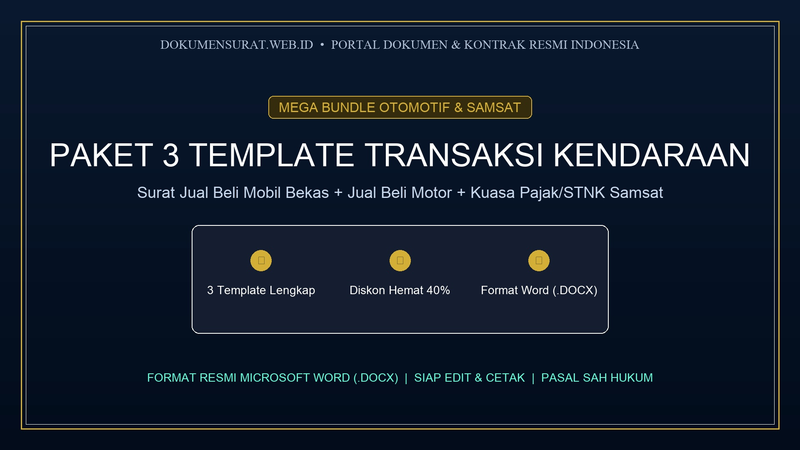 DOKUMENSURAT.WEB.ID • PORTAL DOKUMEN & KONTRAK RESMI INDONESIA

MEGA BUNDLE OTOMOTIF & SAMSAT

PAKET 3 TEMPLATE TRANSAKSI KENDARAAN

Surat Jual Beli Mobil Bekas + Jual Beli Motor + Kuasa Pajak/STNK Samsat

3 Template Lengkap

Diskon Hemat 40%

Format Word (.DOCX)

FORMAT RESMI MICROSOFT WORD (.DOCX) | SIAP EDIT & CETAK | PASAL SAH HUKUM